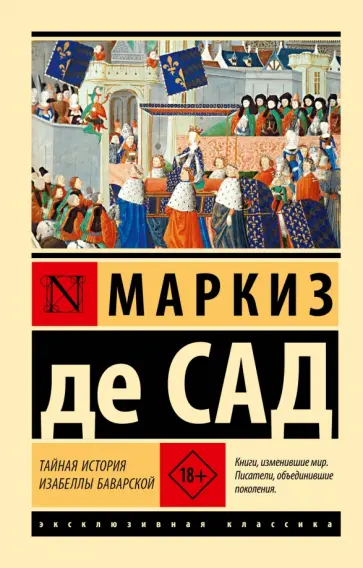 N МАРКИЗ

де САД

ТАЙНАЯ ИСТОРИЯ ИЗАБЕЛЛЫ БАВАРСКОЙ

18+

Книги, изменившие мир. Писатели, объединившие поколения.

ЭКСКЛЮЗИВНАЯ КЛАССИКА